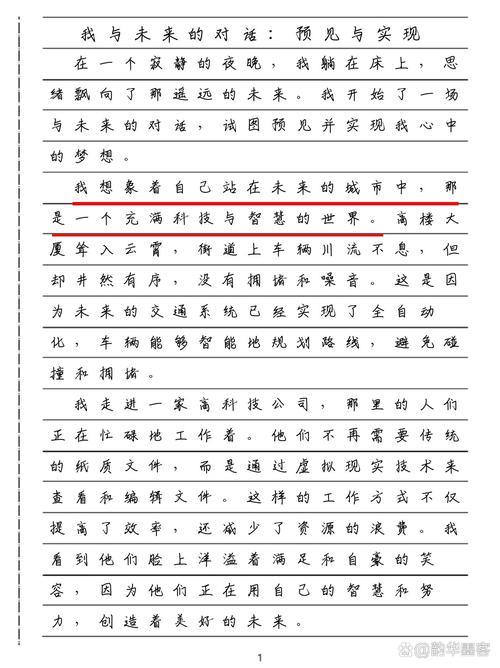 我与未来的对话：预见与实现

在一个寂静的夜晚，我躺在床上，思绪飘向了那遥远的未来。我开始了一场与未来的对话，试图预见并实现我心中的梦想。

我想象着自己站在未来的城市中，那是一个充满科技与智慧的世界。高楼大厦耸入云霄，街道上车辆川流不息，但却井然有序，没有拥堵和噪音。这是因为未来的交通系统已经实现了全自动化，车辆能够智能地规划路线，避免碰撞和拥堵。

我走进一家高科技公司，那里的人们正在忙碌地工作着。他们不再需要传统的纸质文件，而是通过虚拟现实技术来查看和编辑文件。这样的工作方式不仅提高了效率，还减少了资源的浪费。我看到他们脸上洋溢着满足和自豪的笑容，因为他们正在用自己的智慧和努力，创造着美好的未来。

1

@韵华墨客